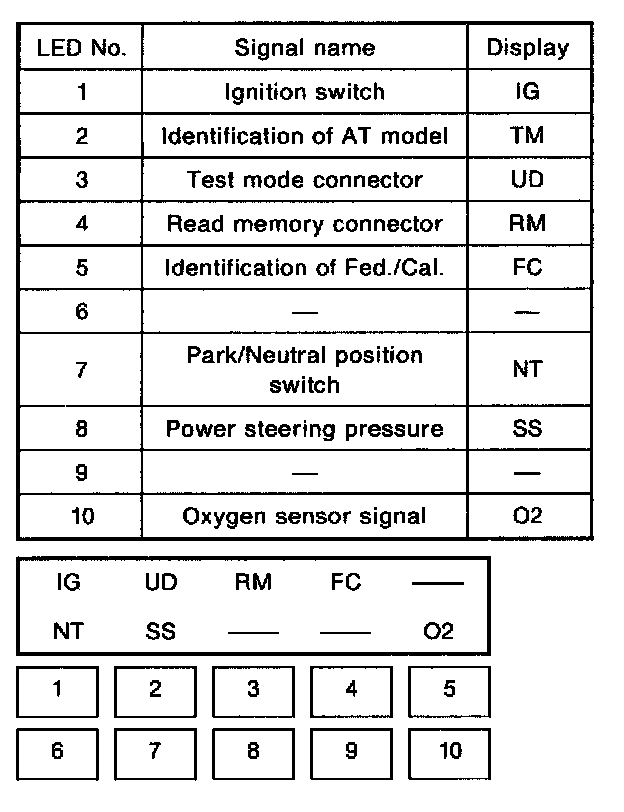 | LED No. | Signal name | Display |
|---|---|---|
| 1 | Ignition switch | IG |
| 2 | Identification of AT model | TM |
| 3 | Test mode connector | UD |
| 4 | Read memory connector | RM |
| 5 | Identification of Fed./Cal. | FC |
| 6 | — | — |
| 7 | Park/Neutral position switch | NT |
| 8 | Power steering pressure | SS |
| 9 | — | — |
| 10 | Oxygen sensor signal | O2 |

IG UD RM FC —

NT SS — — O2

1 2 3 4 5

6 7 8 9 10